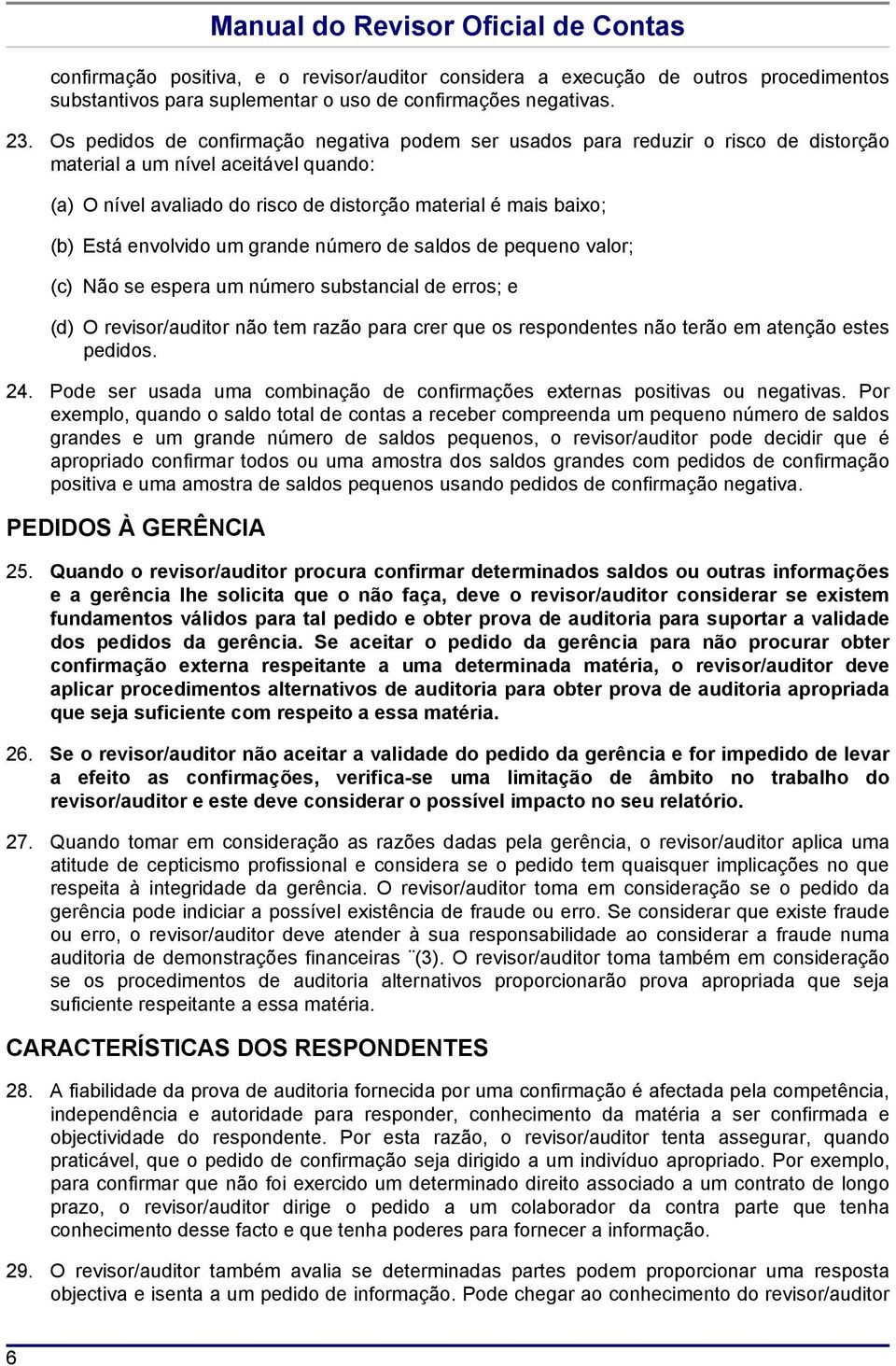 Manual do Revisor Oficial de Contas

confirmação positiva, e o revisor/auditor considera a execução de outros procedimentos substantivos para suplementar o uso de confirmações negativas.

23. Os pedidos de confirmação negativa podem ser usados para reduzir o risco de distorção material a um nível aceitável quando:

(a) O nível avaliado do risco de distorção material é mais baixo;

(b) Está envolvido um grande número de saldos de pequeno valor;

(c) Não se espera um número substancial de erros; e

(d) O revisor/auditor não tem razão para crer que os respondentes não terão em atenção estes pedidos.

24. Pode ser usada uma combinação de confirmações externas positivas ou negativas. Por exemplo, quando o saldo total de contas a receber compreenda um pequeno número de saldos grandes e um grande número de saldos pequenos, o revisor/auditor pode decidir que é apropriado confirmar todos ou uma amostra dos saldos grandes com pedidos de confirmação positiva e uma amostra de saldos pequenos usando pedidos de confirmação negativa.

PEDIDOS À GERÊNCIA

25. Quando o revisor/auditor procura confirmar determinados saldos ou outras informações e a gerência lhe solicita que o não faça, deve o revisor/auditor considerar se existem fundamentos válidos para tal pedido e obter prova de auditoria para suportar a validade dos pedidos da gerência. Se aceitar o pedido da gerência para não procurar obter confirmação externa respeitante a uma determinada matéria, o revisor/auditor deve aplicar procedimentos alternativos de auditoria para obter prova de auditoria apropriada que seja suficiente com respeito a essa matéria.

26. Se o revisor/auditor não aceitar a validade do pedido da gerência e for impedido de levar a efeito as confirmações, verifica-se uma limitação de âmbito no trabalho do revisor/auditor e este deve considerar o possível impacto no seu relatório.

27. Quando tomar em consideração as razões dadas pela gerência, o revisor/auditor aplica uma atitude de cepticismo profissional e considera se o pedido tem quaisquer implicações no que respeita à integridade da gerência. O revisor/auditor toma em consideração se o pedido da gerência pode indiciar a possível existência de fraude ou erro. Se considerar que existe fraude ou erro, o revisor/auditor deve atender à sua responsabilidade ao considerar a fraude numa auditoria de demonstrações financeiras ¨(3). O revisor/auditor toma também em consideração se os procedimentos de auditoria alternativos proporcionarão prova apropriada que seja suficiente respeitante a essa matéria.

CARACTERÍSTICAS DOS RESPONDENTES

28. A fiabilidade da prova de auditoria fornecida por uma confirmação é afectada pela competência, independência e autoridade para responder, conhecimento da matéria a ser confirmada e objectividade do respondente. Por esta razão, o revisor/auditor tenta assegurar, quando praticável, que o pedido de confirmação seja dirigido a um indivíduo apropriado. Por exemplo, para confirmar que não foi exercido um determinado direito associado a um contrato de longo prazo, o revisor/auditor dirige o pedido a um colaborador da contra parte que tenha conhecimento desse facto e que tenha poderes para fornecer a informação.

29. O revisor/auditor também avalia se determinadas partes podem proporcionar uma resposta objectiva e isenta a um pedido de informação. Pode chegar ao conhecimento do revisor/auditor

6